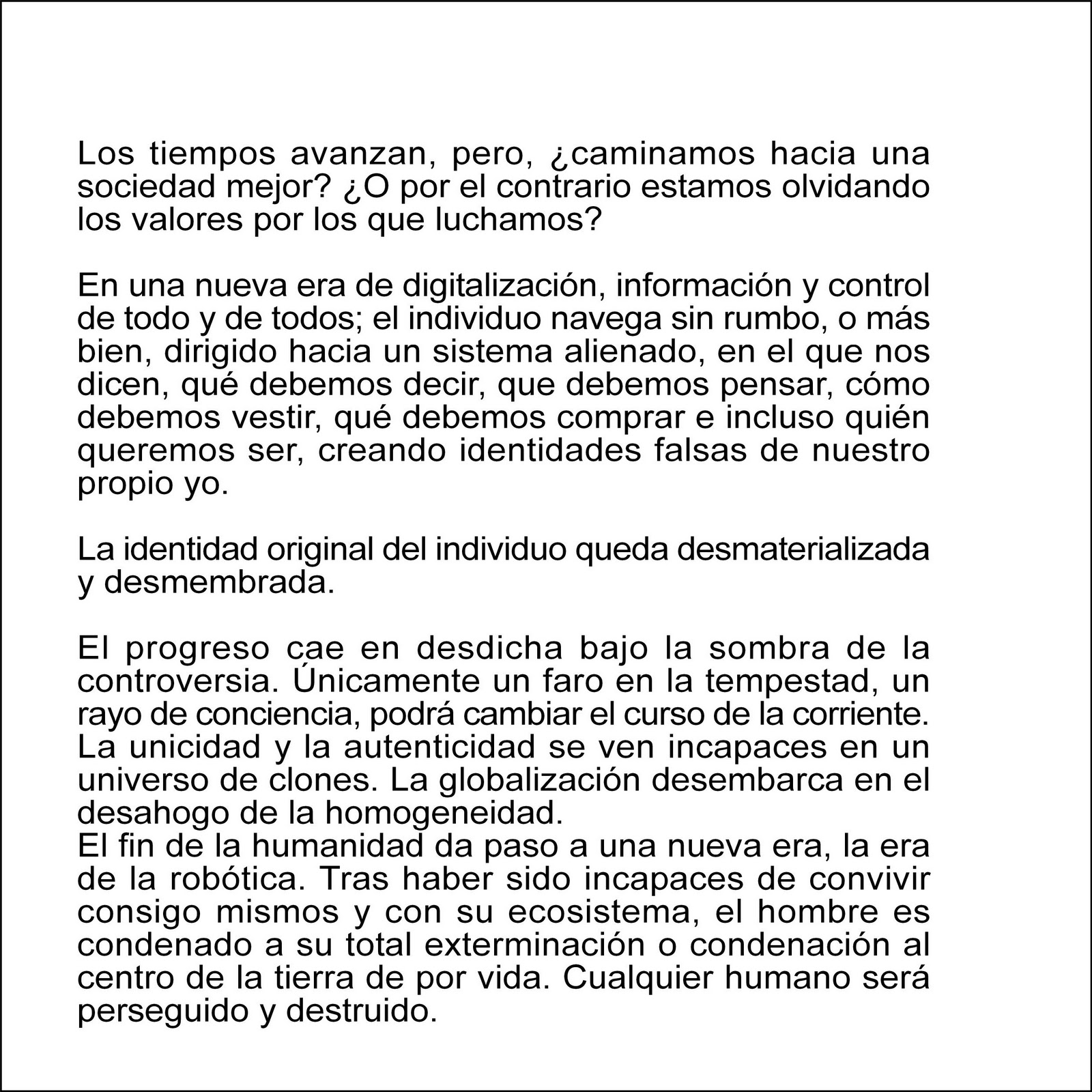 Los tiempos avanzan, pero, ¿caminamos hacia una sociedad mejor? ¿O por el contrario estamos olvidando los valores por los que luchamos?

En una nueva era de digitalización, información y control de todo y de todos; el individuo navega sin rumbo, o más bien, dirigido hacia un sistema alienado, en el que nos dicen, qué debemos decir, que debemos pensar, cómo debemos vestir, qué debemos comprar e incluso quién queremos ser, creando identidades falsas de nuestro propio yo.

La identidad original del individuo queda desmaterializada y desmembrada.

El progreso cae en desdicha bajo la sombra de la controversia. Únicamente un faro en la tempestad, un rayo de conciencia, podrá cambiar el curso de la corriente. La unicidad y la autenticidad se ven incapaces en un universo de clones. La globalización desembarca en el desahogo de la homogeneidad.
El fin de la humanidad da paso a una nueva era, la era de la robótica. Tras haber sido incapaces de convivir consigo mismos y con su ecosistema, el hombre es condenado a su total exterminación o condenación al centro de la tierra de por vida. Cualquier humano será perseguido y destruido.